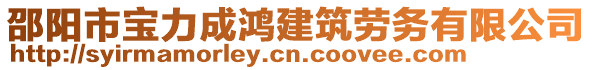 邵阳市宝力成鸿建筑劳务有限公司
http://syirmamorley.cn.coovee.com